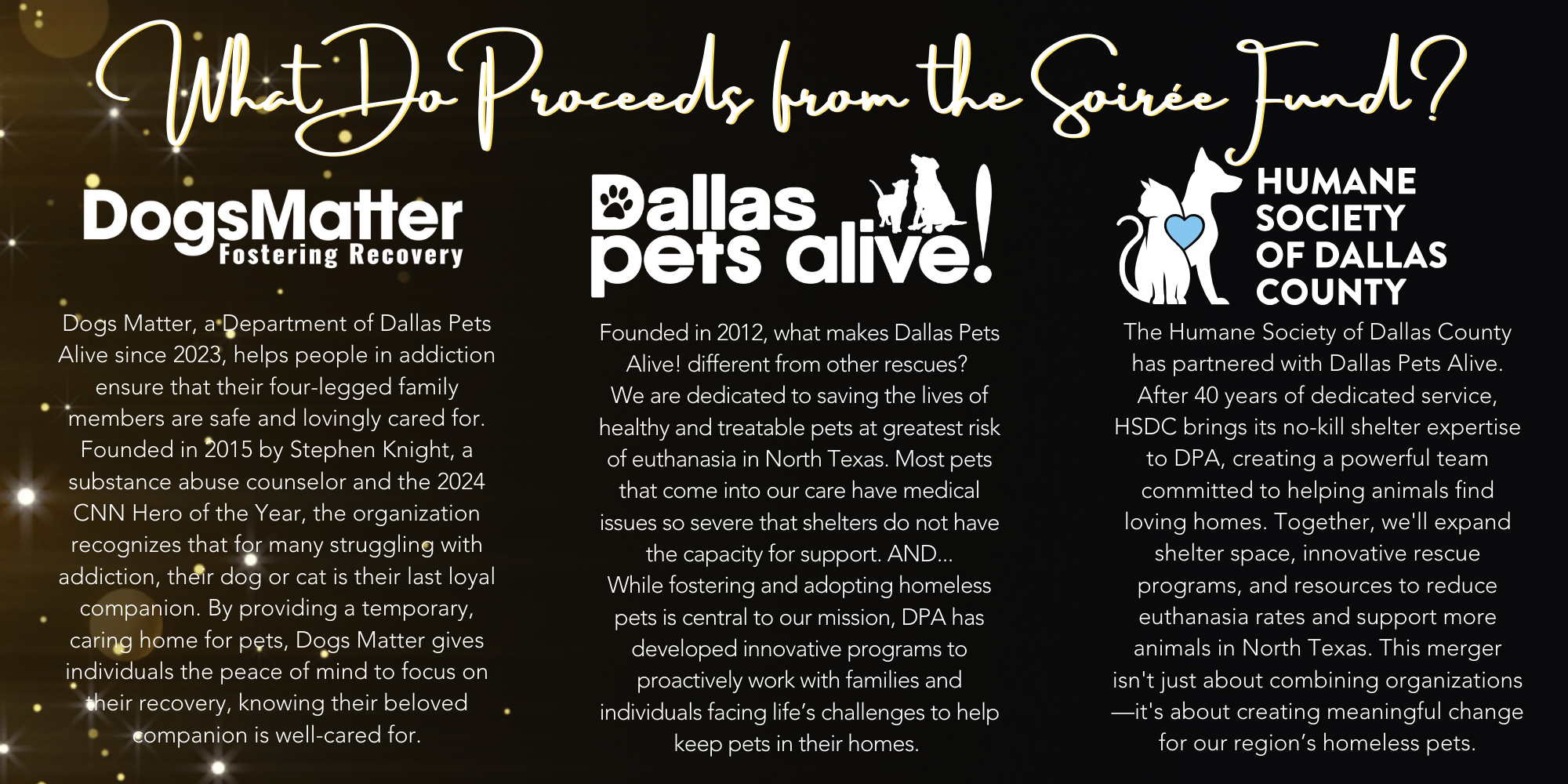 What Do Proceeds from the Soirée Fund?

DogsMatter
Fostering Recovery

Dogs Matter, a Department of Dallas Pets Alive since 2023, helps people in addiction ensure that their four-legged family members are safe and lovingly cared for. Founded in 2015 by Stephen Knight, a substance abuse counselor and the 2024 CNN Hero of the Year, the organization recognizes that for many struggling with addiction, their dog or cat is their last loyal companion. By providing a temporary, caring home for pets, Dogs Matter gives individuals the peace of mind to focus on their recovery, knowing their beloved companion is well-cared for.

Dallas pets alive!

Founded in 2012, what makes Dallas Pets Alive! different from other rescues? We are dedicated to saving the lives of healthy and treatable pets at greatest risk of euthanasia in North Texas. Most pets that come into our care have medical issues so severe that shelters do not have the capacity for support. AND... While fostering and adopting homeless pets is central to our mission, DPA has developed innovative programs to proactively work with families and individuals facing life's challenges to help keep pets in their homes.

HUMANE SOCIETY OF DALLAS COUNTY

The Humane Society of Dallas County has partnered with Dallas Pets Alive. After 40 years of dedicated service, HSDC brings its no-kill shelter expertise to DPA, creating a powerful team committed to helping animals find loving homes. Together, we'll expand shelter space, innovative rescue programs, and resources to reduce euthanasia rates and support more animals in North Texas. This merger isn't just about combining organizations—it's about creating meaningful change for our region's homeless pets.